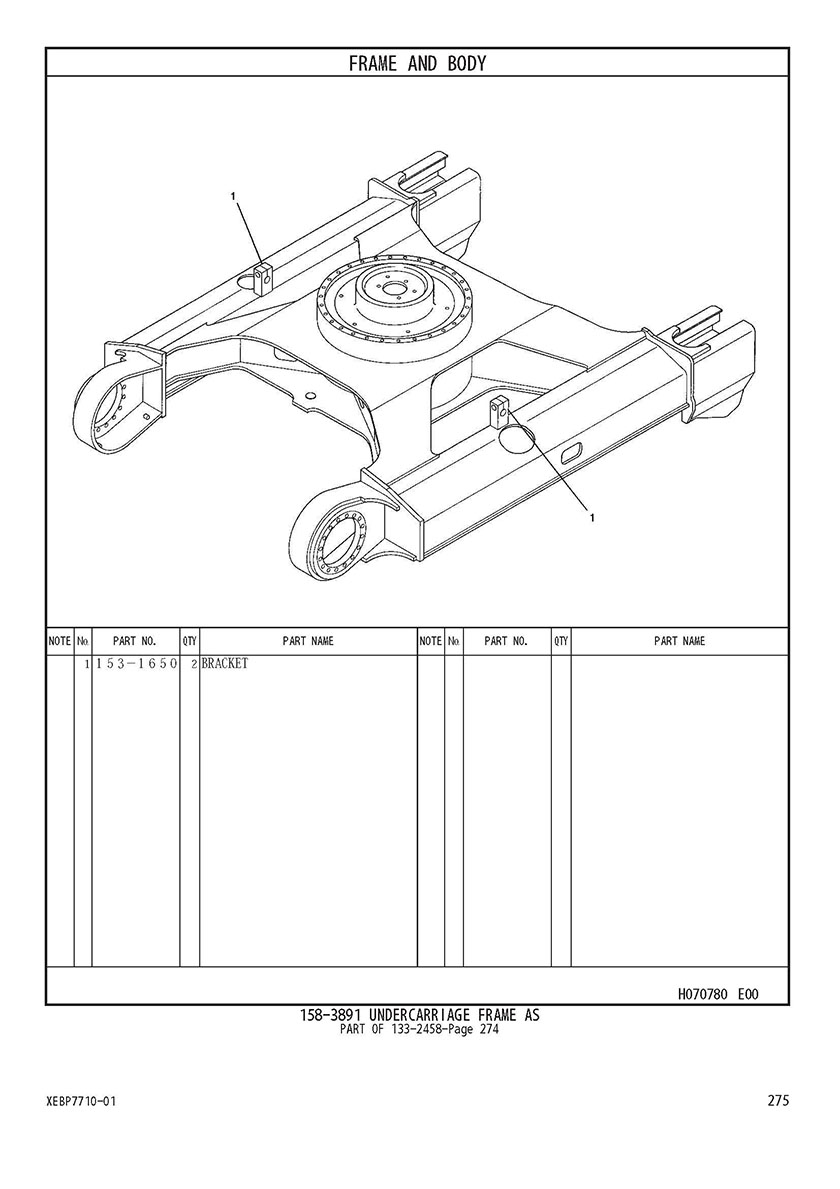 FRAME AND BODY

1

1

| NOTE | № | PART NO. | QTY | PART NAME | NOTE | № | PART NO. | QTY | PART NAME |
|---|---|---|---|---|---|---|---|---|---|
| | 1 | 153-1650 | 2 | BRACKET | | | | | |

H070780 E00

158-3891 UNDERCARRIAGE FRAME AS
PART OF 133-2458-Page 274

XEBP7710-01

275